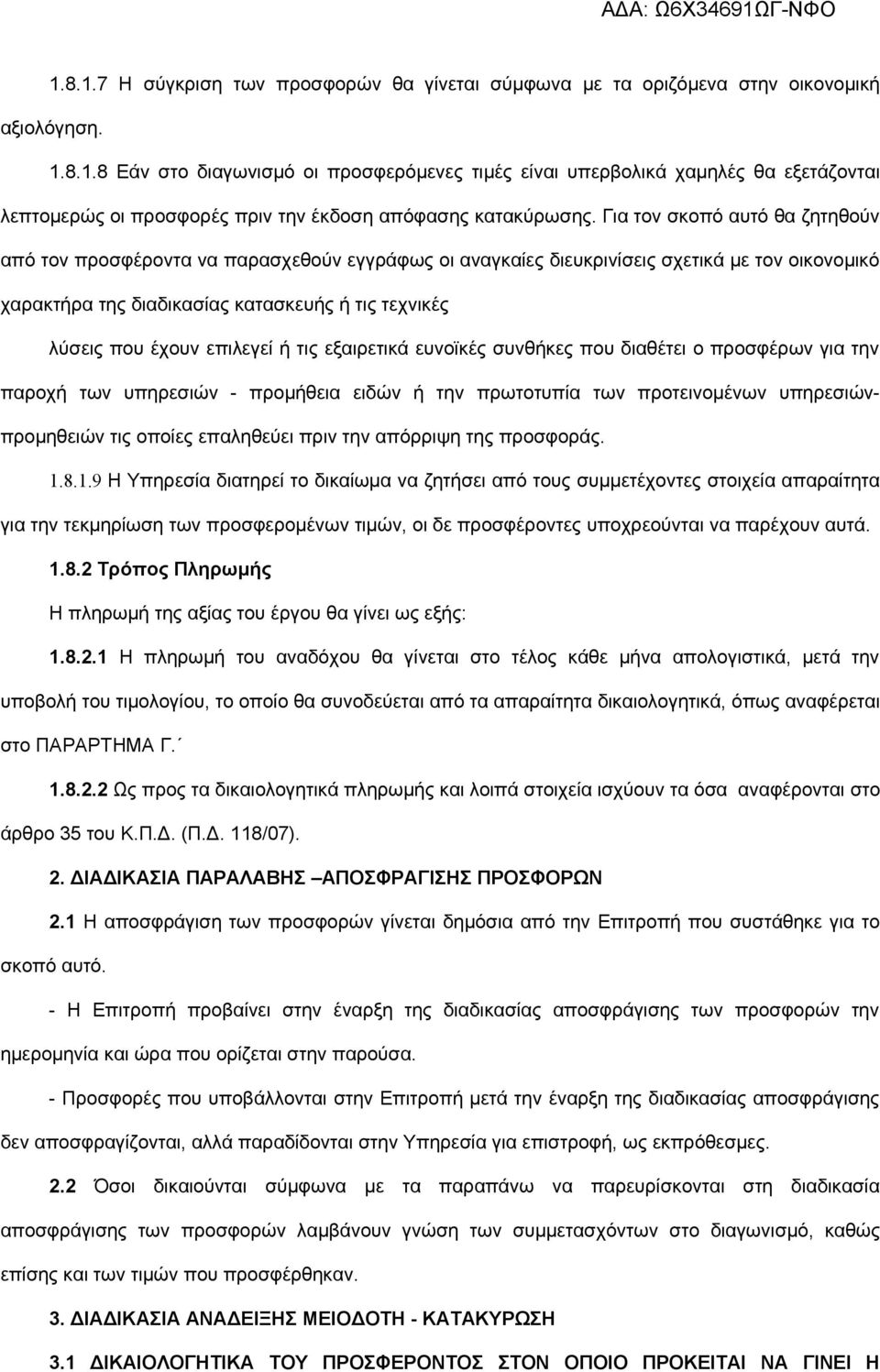 ΑΔΑ: Ω6Χ34691ΩΓ-ΝΦΟ

1.8.1.7 Η σύγκριση των προσφορών θα γίνεται σύμφωνα με τα οριζόμενα στην οικονομική αξιολόγηση.

1.8.1.8 Εάν στο διαγωνισμό οι προσφερόμενες τιμές είναι υπερβολικά χαμηλές θα εξετάζονται λεπτομερώς οι προσφορές πριν την έκδοση απόφασης κατακύρωσης. Για τον σκοπό αυτό θα ζητηθούν από τον προσφέροντα να παρασχεθούν εγγράφως οι αναγκαίες διευκρινίσεις σχετικά με τον οικονομικό χαρακτήρα της διαδικασίας κατασκευής ή τις τεχνικές

λύσεις που έχουν επιλεγεί ή τις εξαιρετικά ευνοϊκές συνθήκες που διαθέτει ο προσφέρων για την παροχή των υπηρεσιών - προμήθεια ειδών ή την πρωτοτυπία των προτεινομένων υπηρεσιών-προμηθειών τις οποίες επαληθεύει πριν την απόρριψη της προσφοράς.

1.8.1.9 Η Υπηρεσία διατηρεί το δικαίωμα να ζητήσει από τους συμμετέχοντες στοιχεία απαραίτητα για την τεκμηρίωση των προσφερομένων τιμών, οι δε προσφέροντες υποχρεούνται να παρέχουν αυτά.

1.8.2 Τρόπος Πληρωμής

Η πληρωμή της αξίας του έργου θα γίνει ως εξής:

1.8.2.1 Η πληρωμή του αναδόχου θα γίνεται στο τέλος κάθε μήνα απολογιστικά, μετά την υποβολή του τιμολογίου, το οποίο θα συνοδεύεται από τα απαραίτητα δικαιολογητικά, όπως αναφέρεται στο ΠΑΡΑΡΤΗΜΑ Γ.΄

1.8.2.2 Ως προς τα δικαιολογητικά πληρωμής και λοιπά στοιχεία ισχύουν τα όσα αναφέρονται στο άρθρο 35 του Κ.Π.Δ. (Π.Δ. 118/07).

2. ΔΙΑΔΙΚΑΣΙΑ ΠΑΡΑΛΑΒΗΣ –ΑΠΟΣΦΡΑΓΙΣΗΣ ΠΡΟΣΦΟΡΩΝ

2.1 Η αποσφράγιση των προσφορών γίνεται δημόσια από την Επιτροπή που συστάθηκε για το σκοπό αυτό.

- Η Επιτροπή προβαίνει στην έναρξη της διαδικασίας αποσφράγισης των προσφορών την ημερομηνία και ώρα που ορίζεται στην παρούσα.

- Προσφορές που υποβάλλονται στην Επιτροπή μετά την έναρξη της διαδικασίας αποσφράγισης δεν αποσφραγίζονται, αλλά παραδίδονται στην Υπηρεσία για επιστροφή, ως εκπρόθεσμες.

2.2 Όσοι δικαιούνται σύμφωνα με τα παραπάνω να παρευρίσκονται στη διαδικασία αποσφράγισης των προσφορών λαμβάνουν γνώση των συμμετασχόντων στο διαγωνισμό, καθώς επίσης και των τιμών που προσφέρθηκαν.

3. ΔΙΑΔΙΚΑΣΙΑ ΑΝΑΔΕΙΞΗΣ ΜΕΙΟΔΟΤΗ - ΚΑΤΑΚΥΡΩΣΗ

3.1 ΔΙΚΑΙΟΛΟΓΗΤΙΚΑ ΤΟΥ ΠΡΟΣΦΕΡΟΝΤΟΣ ΣΤΟΝ ΟΠΟΙΟ ΠΡΟΚΕΙΤΑΙ ΝΑ ΓΙΝΕΙ Η